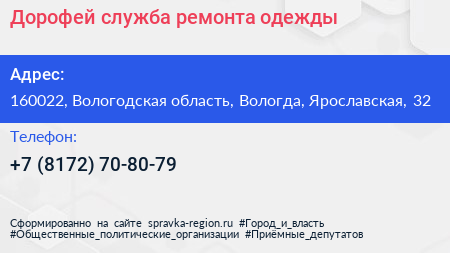 Дорофей служба ремонта одежды

Адрес:

160022, Вологодская область, Вологда, Ярославская, 32

Телефон:

+7 (8172) 70-80-79

Сформированно на сайте spravka-region.ru #Город_и_власть #Общественные_политические_организации #Приёмные_депутатов